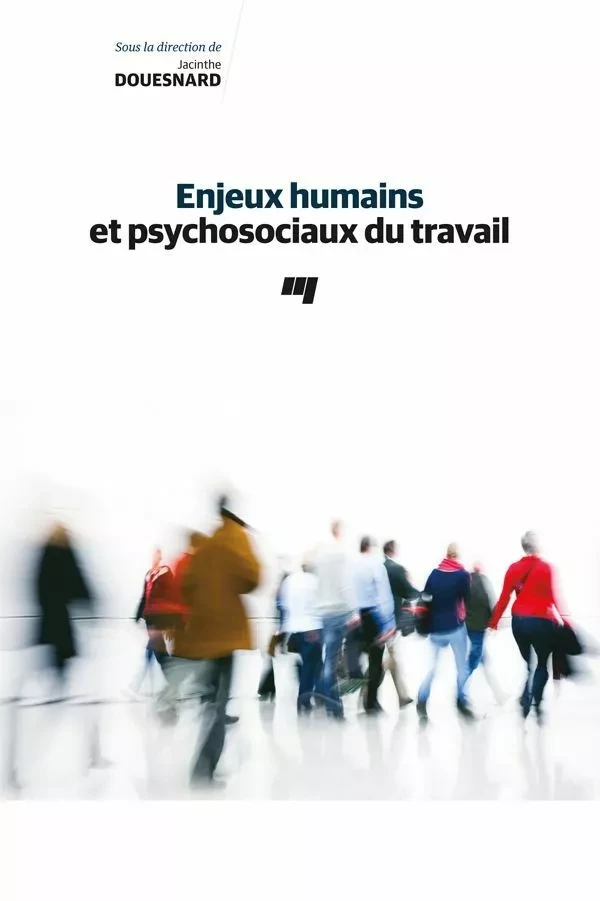 Sous la direction de
Jacinthe
DOUESNARD

Enjeux humains
et psychosociaux du travail